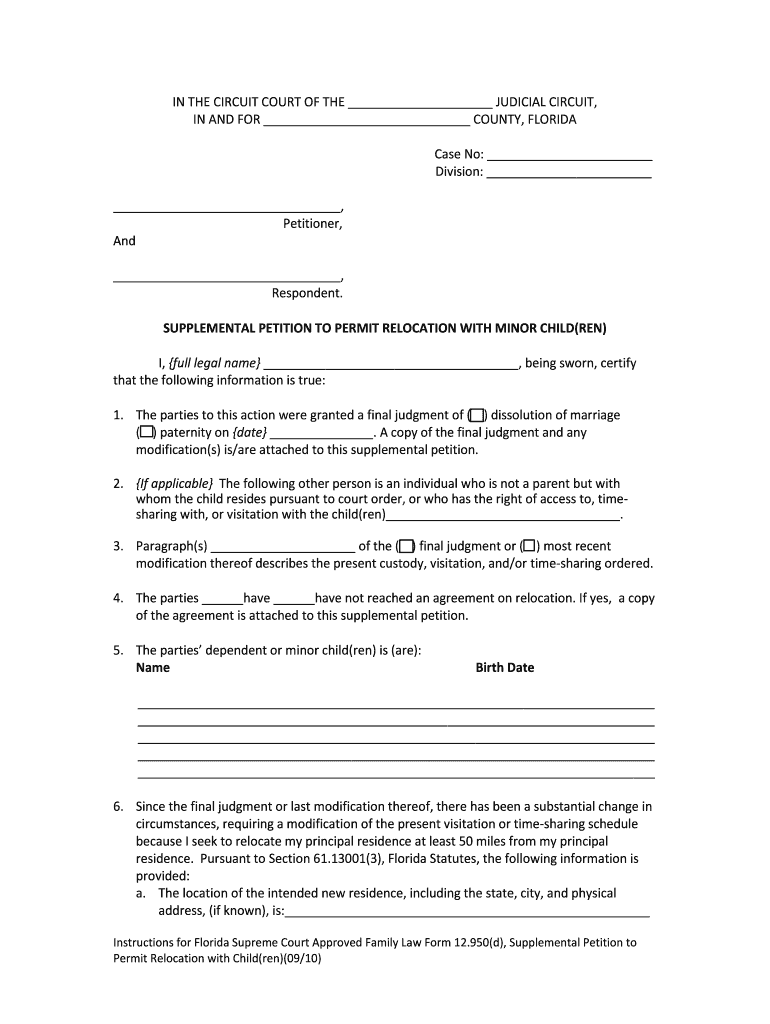 IN THE CIRCUIT COURT OF THE ____ JUDICIAL CIRCUIT,
IN AND FOR ____ COUNTY, FLORIDA

Case No: ____
Division: ____

____,
Petitioner,

And

____,
Respondent.

SUPPLEMENTAL PETITION TO PERMIT RELOCATION WITH MINOR CHILD(REN)

I, {full legal name} ____, being sworn, certify that the following information is true:

1. The parties to this action were granted a final judgment of (☐) dissolution of marriage (☐) paternity on {date} ____. A copy of the final judgment and any modification(s) is/are attached to this supplemental petition.

2. {If applicable} The following other person is an individual who is not a parent but with whom the child resides pursuant to court order, or who has the right of access to, time-sharing with, or visitation with the child(ren)____.

3. Paragraph(s) ____ of the (☐) final judgment or (☐) most recent modification thereof describes the present custody, visitation, and/or time-sharing ordered.

4. The parties ____have ____have not reached an agreement on relocation. If yes, a copy of the agreement is attached to this supplemental petition.

5. The parties' dependent or minor child(ren) is (are):
Name Birth Date

____
____
____
____
____

6. Since the final judgment or last modification thereof, there has been a substantial change in circumstances, requiring a modification of the present visitation or time-sharing schedule because I seek to relocate my principal residence at least 50 miles from my principal residence. Pursuant to Section 61.13001(3), Florida Statutes, the following information is provided:
a. The location of the intended new residence, including the state, city, and physical address, (if known), is:____

Instructions for Florida Supreme Court Approved Family Law Form 12.950(d), Supplemental Petition to Permit Relocation with Child(ren)(09/10)